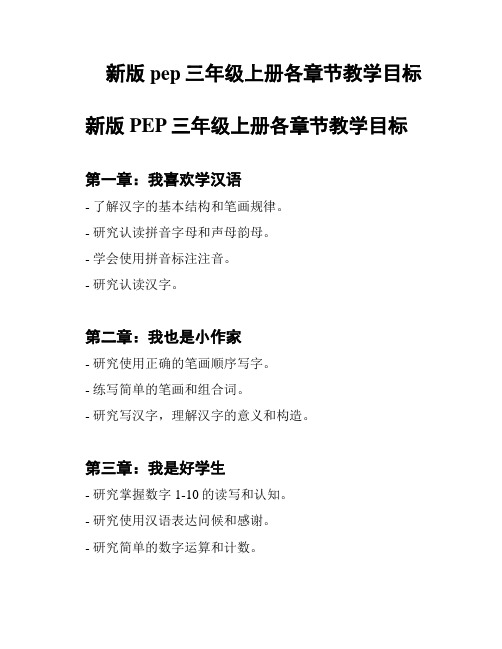 新版 pep 三年级上册各章节教学目标

新版 PEP 三年级上册各章节教学目标

第一章：我喜欢学汉语

- 了解汉字的基本结构和笔画规律。

- 研究认读拼音字母和声母韵母。

- 学会使用拼音标注注音。

- 研究认读汉字。

第二章：我也是小作家

- 研究使用正确的笔画顺序写字。

- 练写简单的笔画和组合词。

- 研究写汉字，理解汉字的意义和构造。

第三章：我是好学生

- 研究掌握数字 1-10 的读写和认知。

- 研究使用汉语表达问候和感谢。

- 研究简单的数字运算和计数。